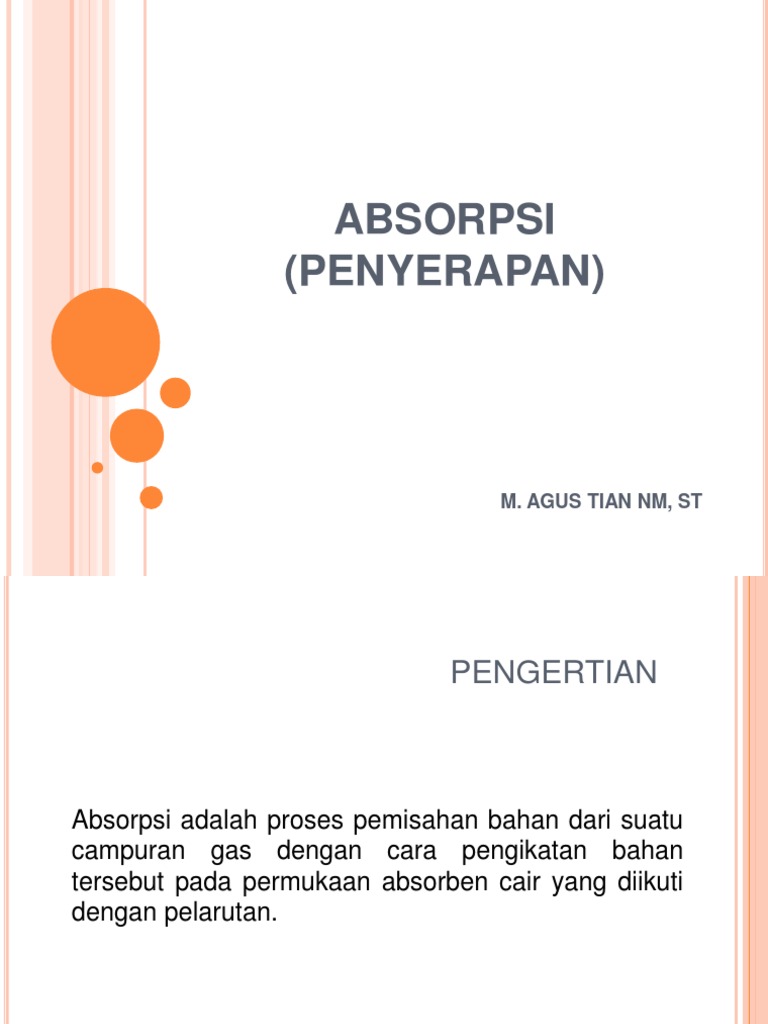 ABSORPSI
(PENYERAPAN)

M. AGUS TIAN NM, ST

PENGERTIAN

Absorpsi adalah proses pemisahan bahan dari suatu campuran gas dengan cara pengikatan bahan tersebut pada permukaan absorben cair yang diikuti dengan pelarutan.